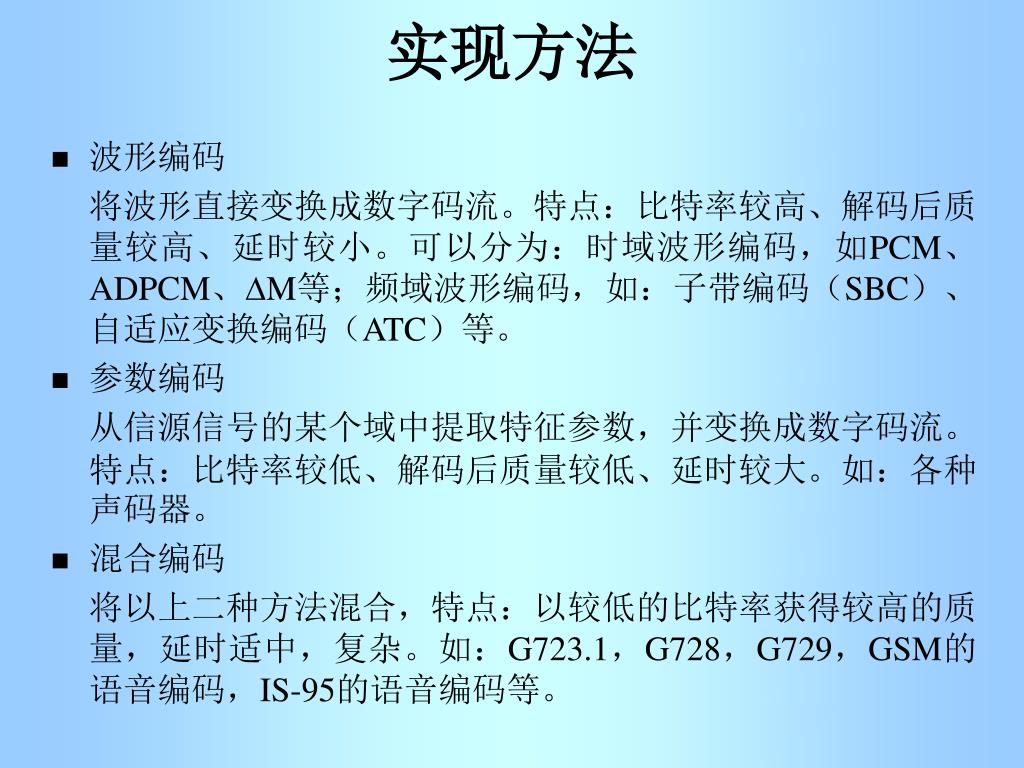 实现方法

■ 波形编码

将波形直接变换成数字码流。特点：比特率较高、解码后质量较高、延时较小。可以分为：时域波形编码，如PCM、ADPCM、ΔM等；频域波形编码，如：子带编码（SBC）、自适应变换编码（ATC）等。

■ 参数编码

从信源信号的某个域中提取特征参数，并变换成数字码流。特点：比特率较低、解码后质量较低、延时较大。如：各种声码器。

■ 混合编码

将以上二种方法混合，特点：以较低的比特率获得较高的质量，延时适中，复杂。如：G723.1，G728，G729，GSM的语音编码，IS-95的语音编码等。